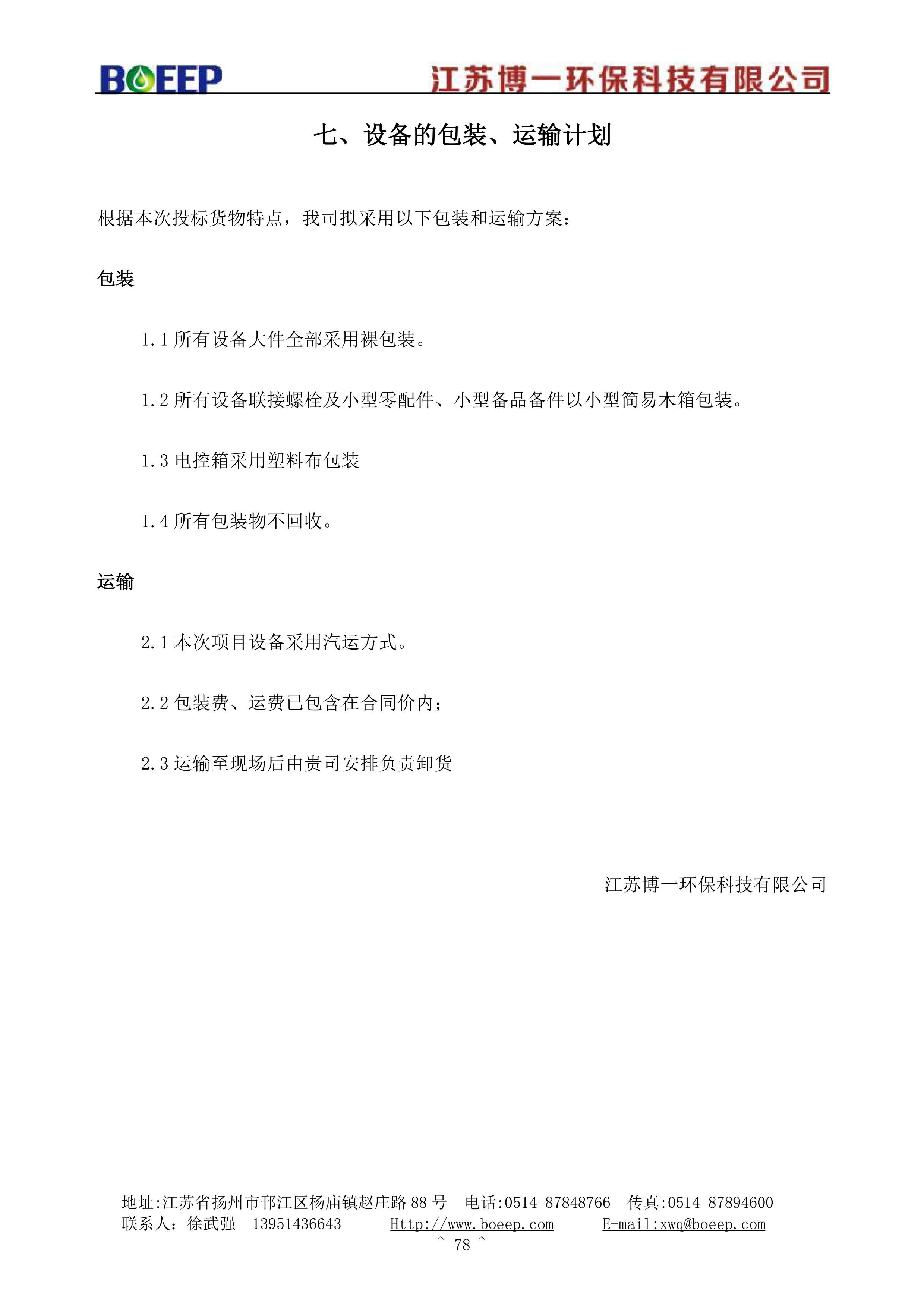 BOEEP 江苏博一环保科技有限公司

七、设备的包装、运输计划

根据本次投标货物特点，我司拟采用以下包装和运输方案：

包装

1.1 所有设备大件全部采用裸包装。

1.2 所有设备联接螺栓及小型零配件、小型备品备件以小型简易木箱包装。

1.3 电控箱采用塑料布包装

1.4 所有包装物不回收。

运输

2.1 本次项目设备采用汽运方式。

2.2 包装费、运费已包含在合同价内；

2.3 运输至现场后由贵司安排负责卸货

江苏博一环保科技有限公司

地址:江苏省扬州市邗江区杨庙镇赵庄路 88 号 电话:0514-87848766 传真:0514-87894600
联系人：徐武强 13951436643 Http://www.boeep.com E-mail:xwq@boeep.com
~ 78 ~